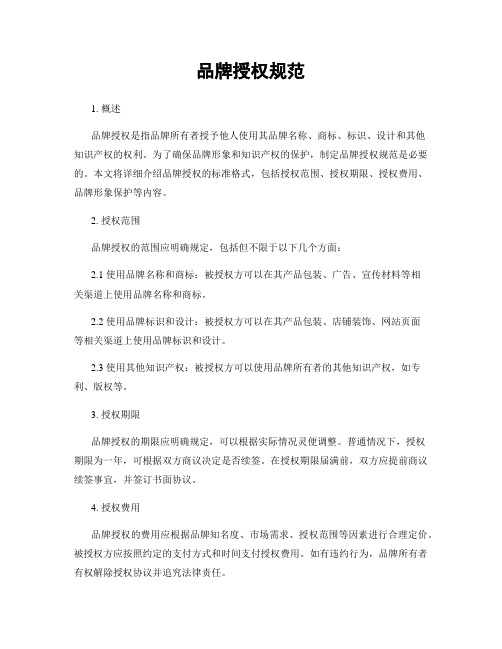 品牌授权规范

1. 概述

品牌授权是指品牌所有者授予他人使用其品牌名称、商标、标识、设计和其他知识产权的权利。为了确保品牌形象和知识产权的保护，制定品牌授权规范是必要的。本文将详细介绍品牌授权的标准格式，包括授权范围、授权期限、授权费用、品牌形象保护等内容。

2. 授权范围

品牌授权的范围应明确规定，包括但不限于以下几个方面：

2.1 使用品牌名称和商标：被授权方可以在其产品包装、广告、宣传材料等相关渠道上使用品牌名称和商标。

2.2 使用品牌标识和设计：被授权方可以在其产品包装、店铺装饰、网站页面等相关渠道上使用品牌标识和设计。

2.3 使用其他知识产权：被授权方可以使用品牌所有者的其他知识产权，如专利、版权等。

3. 授权期限

品牌授权的期限应明确规定，可以根据实际情况灵便调整。普通情况下，授权期限为一年，可根据双方商议决定是否续签。在授权期限届满前，双方应提前商议续签事宜，并签订书面协议。

4. 授权费用

品牌授权的费用应根据品牌知名度、市场需求、授权范围等因素进行合理定价。被授权方应按照约定的支付方式和时间支付授权费用。如有违约行为，品牌所有者有权解除授权协议并追究法律责任。